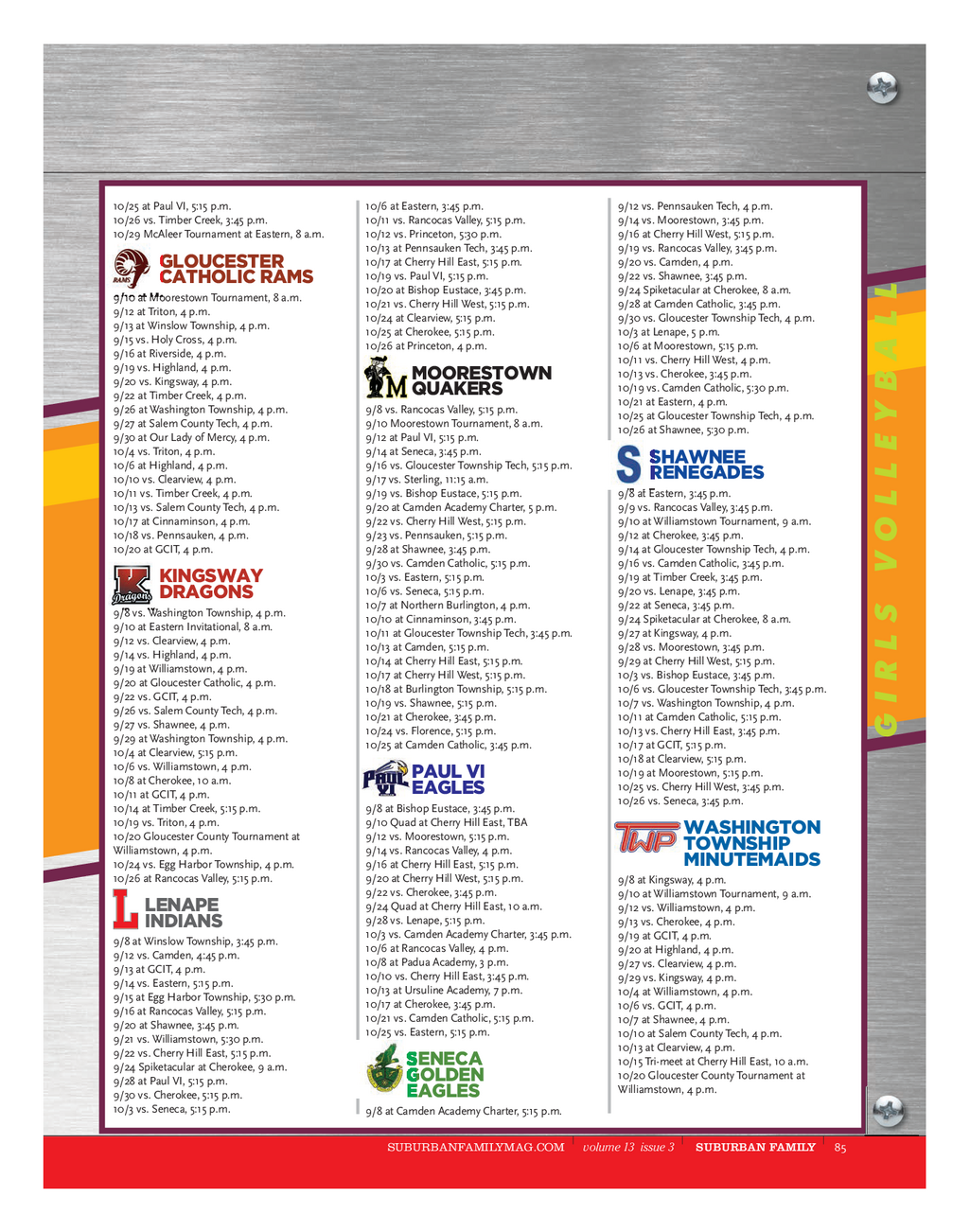 10/25 at Paul VI, 5:15 p.m.
10/26 vs. Timber Creek, 3:45 p.m.
10/29 McAleer Tournament at Eastern, 8 a.m.

GLOUCESTER CATHOLIC RAMS

9/10 at Moorestown Tournament, 8 a.m.
9/12 at Triton, 4 p.m.
9/13 at Winslow Township, 4 p.m.
9/15 vs. Holy Cross, 4 p.m.
9/16 at Riverside, 4 p.m.
9/19 vs. Highland, 4 p.m.
9/20 vs. Kingsway, 4 p.m.
9/22 at Timber Creek, 4 p.m.
9/26 at Washington Township, 4 p.m.
9/27 at Salem County Tech, 4 p.m.
9/30 at Our Lady of Mercy, 4 p.m.
10/4 vs. Triton, 4 p.m.
10/6 at Highland, 4 p.m.
10/10 vs. Clearview, 4 p.m.
10/11 vs. Timber Creek, 4 p.m.
10/13 vs. Salem County Tech, 4 p.m.
10/17 at Cinnaminson, 4 p.m.
10/18 vs. Pennsauken, 4 p.m.
10/20 at GCIT, 4 p.m.

KINGSWAY DRAGONS

9/8 vs. Washington Township, 4 p.m.
9/10 at Eastern Invitational, 8 a.m.
9/12 vs. Clearview, 4 p.m.
9/14 vs. Highland, 4 p.m.
9/19 at Williamstown, 4 p.m.
9/20 at Gloucester Catholic, 4 p.m.
9/22 vs. GCIT, 4 p.m.
9/26 vs. Salem County Tech, 4 p.m.
9/27 vs. Shawnee, 4 p.m.
9/29 at Washington Township, 4 p.m.
10/4 at Clearview, 5:15 p.m.
10/6 vs. Williamstown, 4 p.m.
10/8 at Cherokee, 10 a.m.
10/11 at GCIT, 4 p.m.
10/14 at Timber Creek, 5:15 p.m.
10/19 vs. Triton, 4 p.m.
10/20 Gloucester County Tournament at Williamstown, 4 p.m.
10/24 vs. Egg Harbor Township, 4 p.m.
10/26 at Rancocas Valley, 5:15 p.m.

LENAPE INDIANS

9/8 at Winslow Township, 3:45 p.m.
9/12 vs. Camden, 4:45 p.m.
9/13 at GCIT, 4 p.m.
9/14 vs. Eastern, 5:15 p.m.
9/15 at Egg Harbor Township, 5:30 p.m.
9/16 at Rancocas Valley, 5:15 p.m.
9/20 at Shawnee, 3:45 p.m.
9/21 vs. Williamstown, 5:30 p.m.
9/22 vs. Cherry Hill East, 5:15 p.m.
9/24 Spiketacular at Cherokee, 9 a.m.
9/28 at Paul VI, 5:15 p.m.
9/30 vs. Cherokee, 5:15 p.m.
10/3 vs. Seneca, 5:15 p.m.

10/6 at Eastern, 3:45 p.m.
10/11 vs. Rancocas Valley, 5:15 p.m.
10/12 vs. Princeton, 5:30 p.m.
10/13 at Pennsauken Tech, 3:45 p.m.
10/17 at Cherry Hill East, 5:15 p.m.
10/19 vs. Paul VI, 5:15 p.m.
10/20 at Bishop Eustace, 3:45 p.m.
10/21 vs. Cherry Hill West, 5:15 p.m.
10/24 at Clearview, 5:15 p.m.
10/25 at Cherokee, 5:15 p.m.
10/26 at Princeton, 4 p.m.

MOORESTOWN QUAKERS

9/8 vs. Rancocas Valley, 5:15 p.m.
9/10 Moorestown Tournament, 8 a.m.
9/12 at Paul VI, 5:15 p.m.
9/14 at Seneca, 3:45 p.m.
9/16 vs. Gloucester Township Tech, 5:15 p.m.
9/17 vs. Sterling, 11:15 a.m.
9/19 vs. Bishop Eustace, 5:15 p.m.
9/20 at Camden Academy Charter, 5 p.m.
9/22 vs. Cherry Hill West, 5:15 p.m.
9/23 vs. Pennsauken, 5:15 p.m.
9/28 at Shawnee, 3:45 p.m.
9/30 vs. Camden Catholic, 5:15 p.m.
10/3 vs. Eastern, 5:15 p.m.
10/6 vs. Seneca, 5:15 p.m.
10/7 at Northern Burlington, 4 p.m.
10/10 at Cinnaminson, 3:45 p.m.
10/11 at Gloucester Township Tech, 3:45 p.m.
10/13 at Camden, 5:15 p.m.
10/14 at Cherry Hill East, 5:15 p.m.
10/17 at Cherry Hill West, 5:15 p.m.
10/18 at Burlington Township, 5:15 p.m.
10/19 vs. Shawnee, 5:15 p.m.
10/21 at Cherokee, 3:45 p.m.
10/24 vs. Florence, 5:15 p.m.
10/25 at Camden Catholic, 3:45 p.m.

PAUL VI EAGLES

9/8 at Bishop Eustace, 3:45 p.m.
9/10 Quad at Cherry Hill East, TBA
9/12 vs. Moorestown, 5:15 p.m.
9/14 vs. Rancocas Valley, 4 p.m.
9/16 at Cherry Hill East, 5:15 p.m.
9/20 at Cherry Hill West, 5:15 p.m.
9/22 vs. Cherokee, 3:45 p.m.
9/24 Quad at Cherry Hill East, 10 a.m.
9/28 vs. Lenape, 5:15 p.m.
10/3 vs. Camden Academy Charter, 3:45 p.m.
10/6 at Rancocas Valley, 4 p.m.
10/8 at Padua Academy, 3 p.m.
10/10 vs. Cherry Hill East, 3:45 p.m.
10/13 at Ursuline Academy, 7 p.m.
10/17 at Cherokee, 3:45 p.m.
10/21 vs. Camden Catholic, 5:15 p.m.
10/25 vs. Eastern, 5:15 p.m.

SENECA GOLDEN EAGLES

9/8 at Camden Academy Charter, 5:15 p.m.

9/12 vs. Pennsauken Tech, 4 p.m.
9/14 vs. Moorestown, 3:45 p.m.
9/16 at Cherry Hill West, 5:15 p.m.
9/19 vs. Rancocas Valley, 3:45 p.m.
9/20 vs. Camden, 4 p.m.
9/22 vs. Shawnee, 3:45 p.m.
9/24 Spiketacular at Cherokee, 8 a.m.
9/28 at Camden Catholic, 3:45 p.m.
9/30 vs. Gloucester Township Tech, 4 p.m.
10/3 at Lenape, 5 p.m.
10/6 at Moorestown, 5:15 p.m.
10/11 vs. Cherry Hill West, 4 p.m.
10/13 vs. Cherokee, 3:45 p.m.
10/19 vs. Camden Catholic, 5:30 p.m.
10/21 at Eastern, 4 p.m.
10/25 at Gloucester Township Tech, 4 p.m.
10/26 at Shawnee, 5:30 p.m.

SHAWNEE RENEGADES

9/8 at Eastern, 3:45 p.m.
9/9 vs. Rancocas Valley, 3:45 p.m.
9/10 at Williamstown Tournament, 9 a.m.
9/12 at Cherokee, 3:45 p.m.
9/14 at Gloucester Township Tech, 4 p.m.
9/16 vs. Camden Catholic, 3:45 p.m.
9/19 at Timber Creek, 3:45 p.m.
9/20 vs. Lenape, 3:45 p.m.
9/22 at Seneca, 3:45 p.m.
9/24 Spiketacular at Cherokee, 8 a.m.
9/27 at Kingsway, 4 p.m.
9/28 vs. Moorestown, 3:45 p.m.
9/29 at Cherry Hill West, 5:15 p.m.
10/3 vs. Bishop Eustace, 3:45 p.m.
10/6 vs. Gloucester Township Tech, 3:45 p.m.
10/7 vs. Washington Township, 4 p.m.
10/11 at Camden Catholic, 5:15 p.m.
10/13 vs. Cherry Hill East, 3:45 p.m.
10/17 at GCIT, 5:15 p.m.
10/18 at Clearview, 5:15 p.m.
10/19 at Moorestown, 5:15 p.m.
10/25 vs. Cherry Hill West, 3:45 p.m.
10/26 vs. Seneca, 3:45 p.m.

WASHINGTON TOWNSHIP MINUTEMAIDS

9/8 at Kingsway, 4 p.m.
9/10 at Williamstown Tournament, 9 a.m.
9/12 vs. Williamstown, 4 p.m.
9/13 vs. Cherokee, 4 p.m.
9/19 at GCIT, 4 p.m.
9/20 at Highland, 4 p.m.
9/27 vs. Clearview, 4 p.m.
9/29 vs. Kingsway, 4 p.m.
10/4 at Williamstown, 4 p.m.
10/6 vs. GCIT, 4 p.m.
10/7 at Shawnee, 4 p.m.
10/10 at Salem County Tech, 4 p.m.
10/13 at Clearview, 4 p.m.
10/15 Tri-meet at Cherry Hill East, 10 a.m.
10/20 Gloucester County Tournament at Williamstown, 4 p.m.

GIRLS VOLLEYBALL

SUBURBANFAMILYMAG.COM volume 13 issue 3 SUBURBAN FAMILY 85